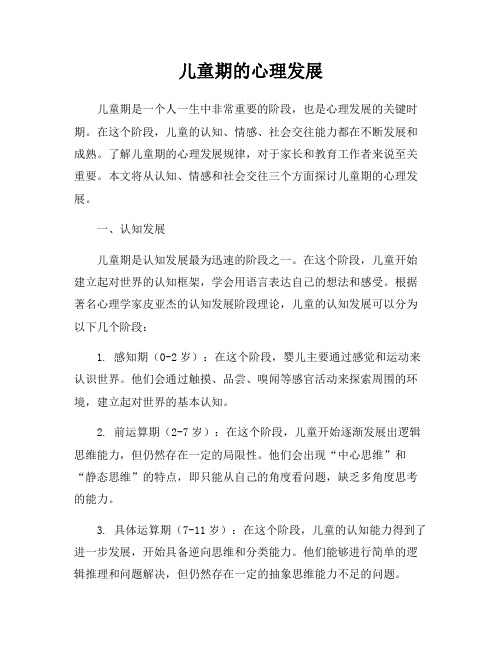 儿童期的心理发展

儿童期是一个人一生中非常重要的阶段，也是心理发展的关键时期。在这个阶段，儿童的认知、情感、社会交往能力都在不断发展和成熟。了解儿童期的心理发展规律，对于家长和教育工作者来说至关重要。本文将从认知、情感和社会交往三个方面探讨儿童期的心理发展。

一、认知发展

儿童期是认知发展最为迅速的阶段之一。在这个阶段，儿童开始建立起对世界的认知框架，学会用语言表达自己的想法和感受。根据著名心理学家皮亚杰的认知发展阶段理论，儿童的认知发展可以分为以下几个阶段：

1. 感知期（0-2 岁）：在这个阶段，婴儿主要通过感觉和运动来认识世界。他们会通过触摸、品尝、嗅闻等感官活动来探索周围的环境，建立起对世界的基本认知。

2. 前运算期（2-7 岁）：在这个阶段，儿童开始逐渐发展出逻辑思维能力，但仍然存在一定的局限性。他们会出现“中心思维”和“静态思维”的特点，即只能从自己的角度看问题，缺乏多角度思考的能力。

3. 具体运算期（7-11 岁）：在这个阶段，儿童的认知能力得到了进一步发展，开始具备逆向思维和分类能力。他们能够进行简单的逻辑推理和问题解决，但仍然存在一定的抽象思维能力不足的问题。